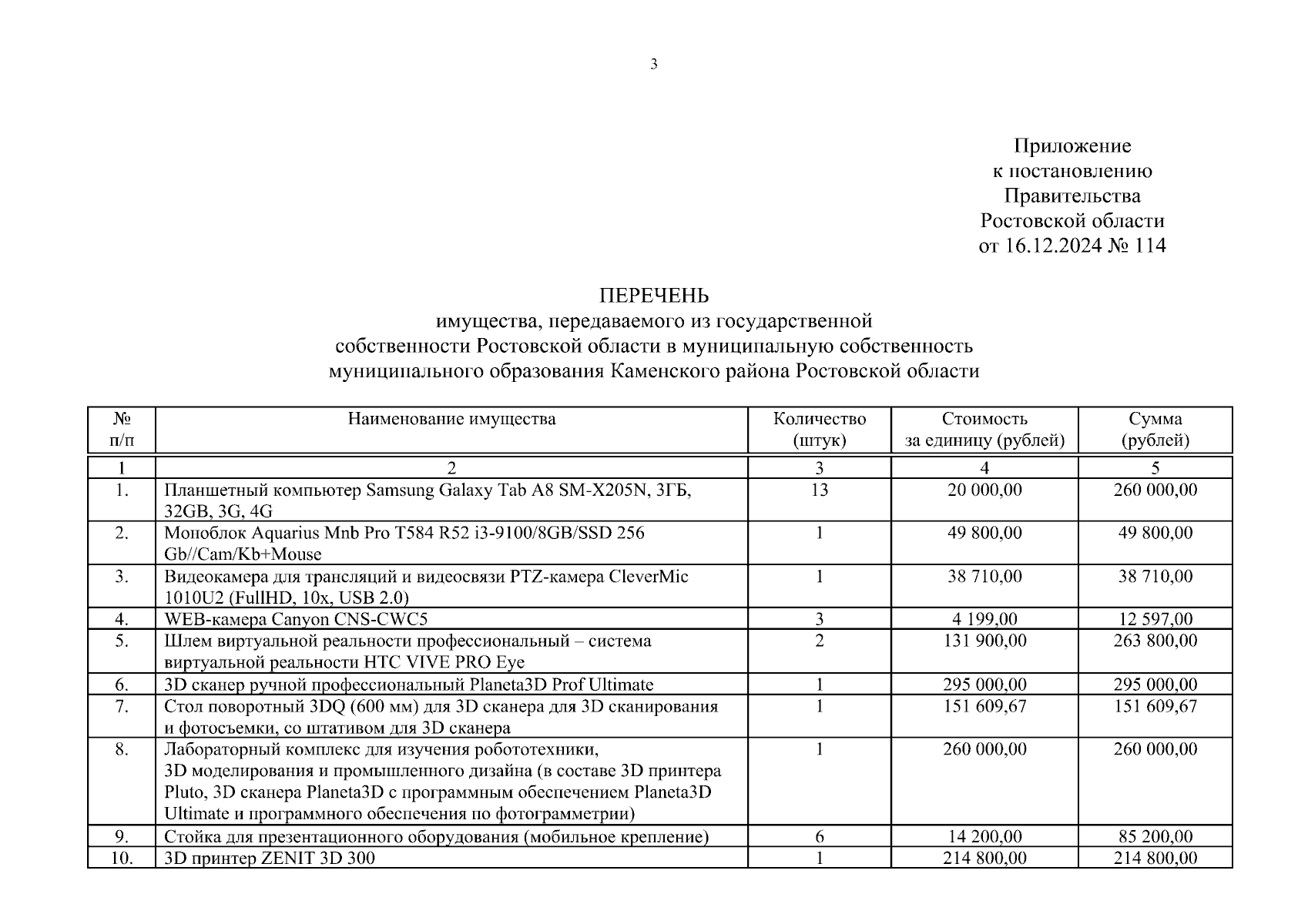 3

Приложение
к постановлению
Правительства
Ростовской области
от 16.12.2024 № 114

ПЕРЕЧЕНЬ
имущества, передаваемого из государственной собственности Ростовской области в муниципальную собственность муниципального образования Каменского района Ростовской области

| № п/п | Наименование имущества | Количество (штук) | Стоимость за единицу (рублей) | Сумма (рублей) |
|---|---|---|---|---|
| 1 | 2 | 3 | 4 | 5 |
| 1. | Планшетный компьютер Samsung Galaxy Tab A8 SM-X205N, 3ГБ, 32GB, 3G, 4G | 13 | 20 000,00 | 260 000,00 |
| 2. | Моноблок Aquarius Mnb Pro T584 R52 i3-9100/8GB/SSD 256 Gb//Cam/Kb+Mouse | 1 | 49 800,00 | 49 800,00 |
| 3. | Видеокамера для трансляций и видеосвязи PTZ-камера CleverMic 1010U2 (FullHD, 10x, USB 2.0) | 1 | 38 710,00 | 38 710,00 |
| 4. | WEB-камера Canyon CNS-CWC5 | 3 | 4 199,00 | 12 597,00 |
| 5. | Шлем виртуальной реальности профессиональный – система виртуальной реальности HTC VIVE PRO Eye | 2 | 131 900,00 | 263 800,00 |
| 6. | 3D сканер ручной профессиональный Planeta3D Prof Ultimate | 1 | 295 000,00 | 295 000,00 |
| 7. | Стол поворотный 3DQ (600 мм) для 3D сканера для 3D сканирования и фотосъемки, со штативом для 3D сканера | 1 | 151 609,67 | 151 609,67 |
| 8. | Лабораторный комплекс для изучения робототехники, 3D моделирования и промышленного дизайна (в составе 3D принтера Pluto, 3D сканера Planeta3D с программным обеспечением Planeta3D Ultimate и программного обеспечения по фотограмметрии) | 1 | 260 000,00 | 260 000,00 |
| 9. | Стойка для презентационного оборудования (мобильное крепление) | 6 | 14 200,00 | 85 200,00 |
| 10. | 3D принтер ZENIT 3D 300 | 1 | 214 800,00 | 214 800,00 |